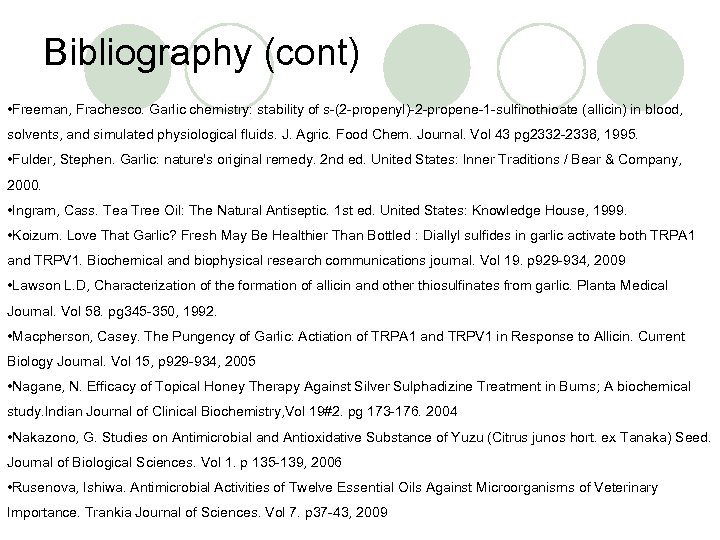 Bibliography (cont)

•Freeman, Frachesco. Garlic chemistry: stability of s-(2-propenyl)-2-propene-1-sulfinothioate (allicin) in blood, solvents, and simulated physiological fluids. J. Agric. Food Chem. Journal. Vol 43 pg2332-2338, 1995.

•Fulder, Stephen. Garlic: nature's original remedy. 2nd ed. United States: Inner Traditions / Bear & Company, 2000.

•Ingram, Cass. Tea Tree Oil: The Natural Antiseptic. 1st ed. United States: Knowledge House, 1999.

•Koizum. Love That Garlic? Fresh May Be Healthier Than Bottled : Diallyl sulfides in garlic activate both TRPA1 and TRPV1. Biochemical and biophysical research communications journal. Vol 19. p929-934, 2009

•Lawson L.D, Characterization of the formation of allicin and other thiosulfinates from garlic. Planta Medical Journal. Vol 58. pg345-350, 1992.

•Macpherson, Casey. The Pungency of Garlic: Actiation of TRPA1 and TRPV1 in Response to Allicin. Current Biology Journal. Vol 15, p929-934, 2005

•Nagane, N. Efficacy of Topical Honey Therapy Against Silver Sulphadizine Treatment in Burns; A biochemical study.Indian Journal of Clinical Biochemistry,Vol 19#2. pg 173-176. 2004

•Nakazono, G. Studies on Antimicrobial and Antioxidative Substance of Yuzu (Citrus junos hort. ex Tanaka) Seed. Journal of Biological Sciences. Vol 1. p 135-139, 2006

•Rusenova, Ishiwa. Antimicrobial Activities of Twelve Essential Oils Against Microorganisms of Veterinary Importance. Trankia Journal of Sciences. Vol 7. p37-43, 2009